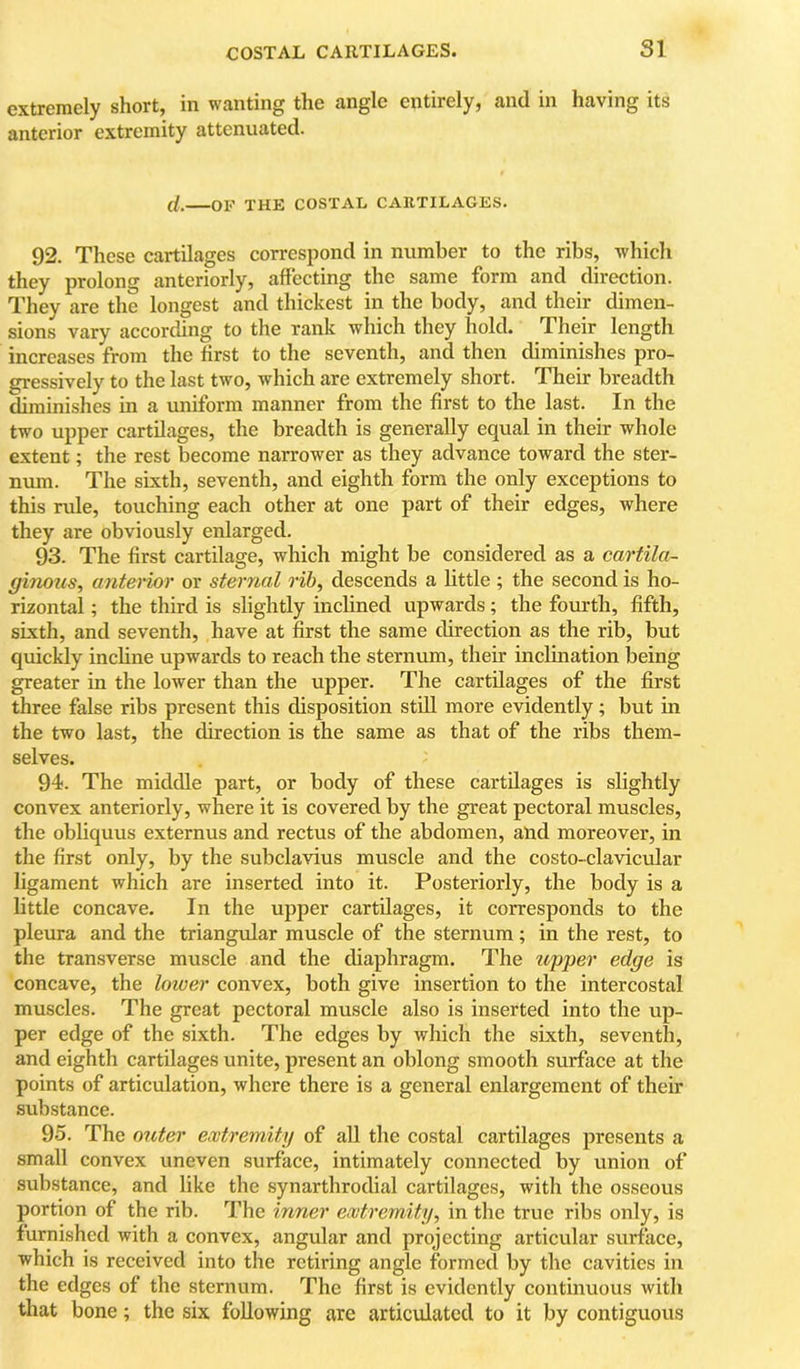 COSTAL CARTILAGES. 31

extremely short, in wanting the angle entirely, and in having its anterior extremity attenuated.

d.—OF THE COSTAL CARTILAGES.

92. These cartilages correspond in number to the ribs, which they prolong anteriorly, affecting the same form and direction. They are the longest and thickest in the body, and their dimensions vary according to the rank which they hold. Their length increases from the first to the seventh, and then diminishes progressively to the last two, which are extremely short. Their breadth diminishes in a uniform manner from the first to the last. In the two upper cartilages, the breadth is generally equal in their whole extent; the rest become narrower as they advance toward the sternum. The sixth, seventh, and eighth form the only exceptions to this rule, touching each other at one part of their edges, where they are obviously enlarged.

93. The first cartilage, which might be considered as a cartilaginous, anterior or sternal rib, descends a little; the second is horizontal; the third is slightly inclined upwards; the fourth, fifth, sixth, and seventh, have at first the same direction as the rib, but quickly incline upwards to reach the sternum, their inclination being greater in the lower than the upper. The cartilages of the first three false ribs present this disposition still more evidently; but in the two last, the direction is the same as that of the ribs themselves.

94. The middle part, or body of these cartilages is slightly convex anteriorly, where it is covered by the great pectoral muscles, the obliquus externus and rectus of the abdomen, and moreover, in the first only, by the subclavius muscle and the costo-clavicular ligament which are inserted into it. Posteriorly, the body is a little concave. In the upper cartilages, it corresponds to the pleura and the triangular muscle of the sternum; in the rest, to the transverse muscle and the diaphragm. The upper edge is concave, the lower convex, both give insertion to the intercostal muscles. The great pectoral muscle also is inserted into the upper edge of the sixth. The edges by which the sixth, seventh, and eighth cartilages unite, present an oblong smooth surface at the points of articulation, where there is a general enlargement of their substance.

95. The outer extremity of all the costal cartilages presents a small convex uneven surface, intimately connected by union of substance, and like the synarthrodial cartilages, with the osseous portion of the rib. The inner extremity, in the true ribs only, is furnished with a convex, angular and projecting articular surface, which is received into the retiring angle formed by the cavities in the edges of the sternum. The first is evidently continuous with that bone; the six following are articulated to it by contiguous